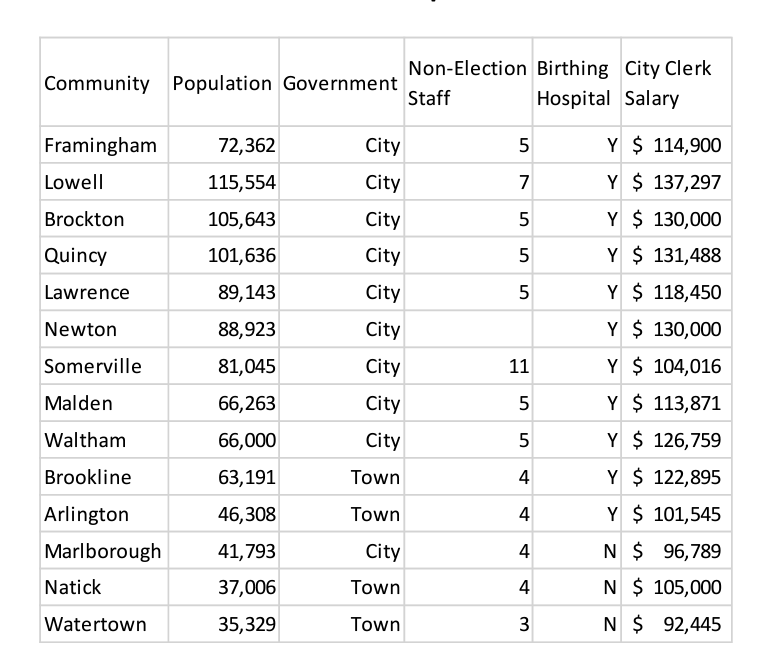 | Community | Population | Government | Non-Election Staff | Birthing Hospital | City Clerk Salary |
|---|---|---|---|---|---|
| Framingham | 72,362 | City | 5 | Y | \$ 114,900 |
| Lowell | 115,554 | City | 7 | Y | \$ 137,297 |
| Brockton | 105,643 | City | 5 | Y | \$ 130,000 |
| Quincy | 101,636 | City | 5 | Y | \$ 131,488 |
| Lawrence | 89,143 | City | 5 | Y | \$ 118,450 |
| Newton | 88,923 | City | | Y | \$ 130,000 |
| Somerville | 81,045 | City | 11 | Y | \$ 104,016 |
| Malden | 66,263 | City | 5 | Y | \$ 113,871 |
| Waltham | 66,000 | City | 5 | Y | \$ 126,759 |
| Brookline | 63,191 | Town | 4 | Y | \$ 122,895 |
| Arlington | 46,308 | Town | 4 | Y | \$ 101,545 |
| Marlborough | 41,793 | City | 4 | N | \$ 96,789 |
| Natick | 37,006 | Town | 4 | N | \$ 105,000 |
| Watertown | 35,329 | Town | 3 | N | \$ 92,445 |